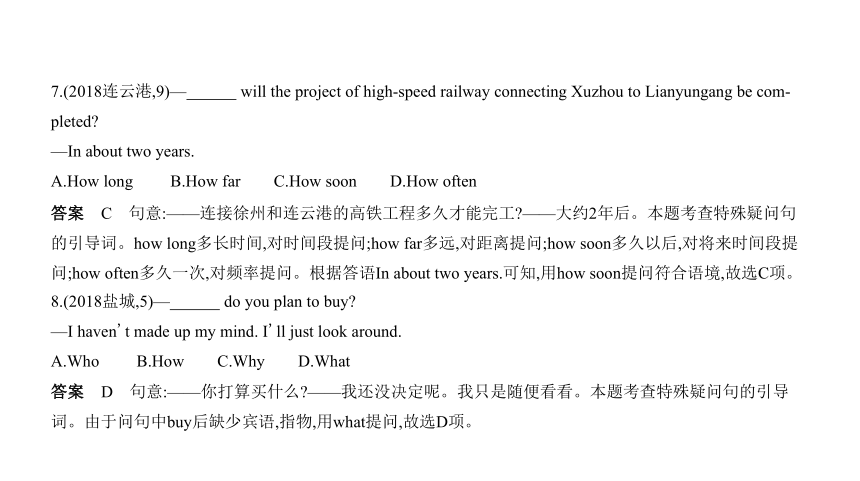 7.(2018连云港,9)—______ will the project of high-speed railway connecting Xuzhou to Lianyungang be completed?
—In about two years.
A.How long B.How far C.How soon D.How often
答案 C 句意:——连接徐州和连云港的高铁工程多久才能完工?——大约2年后。本题考查特殊疑问句的引导词。how long多长时间,对时间段提问;how far多远,对距离提问;how soon多久以后,对将来时间段提问;how often多久一次,对频率提问。根据答语In about two years.可知,用how soon提问符合语境,故选C项。
8.(2018盐城,5)—______ do you plan to buy?
—I haven' t made up my mind. I' ll just look around.
A.Who B.How C.Why D.What
答案 D 句意:——你打算买什么?——我还没决定呢。我只是随便看看。本题考查特殊疑问句的引导词。由于问句中buy后缺少宾语,指物,用what提问,故选D项。